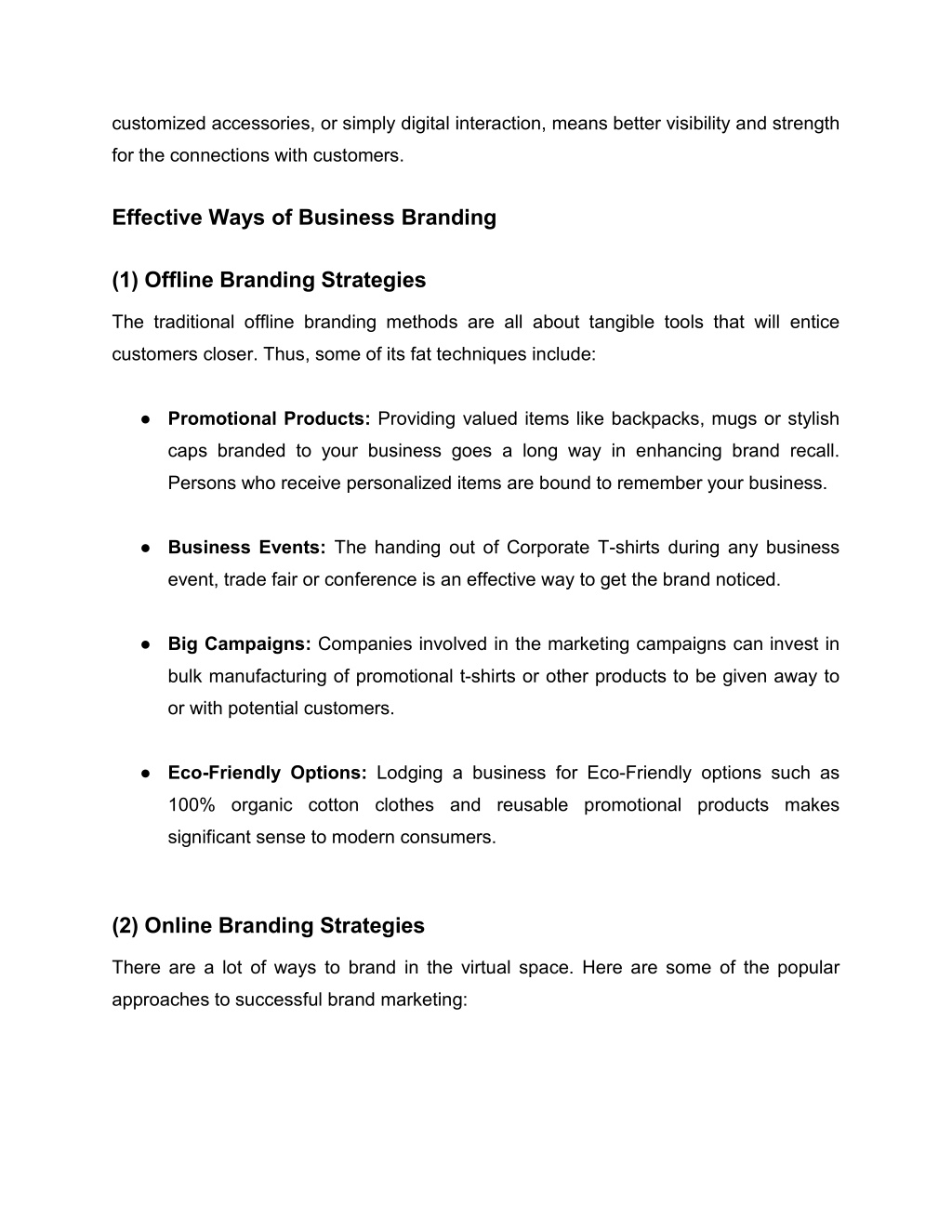 customized accessories, or simply digital interaction, means better visibility and strength for the connections with customers.

Effective Ways of Business Branding

(1) Offline Branding Strategies

The traditional offline branding methods are all about tangible tools that will entice customers closer. Thus, some of its fat techniques include:

● Promotional Products: Providing valued items like backpacks, mugs or stylish caps branded to your business goes a long way in enhancing brand recall. Persons who receive personalized items are bound to remember your business.

● Business Events: The handing out of Corporate T-shirts during any business event, trade fair or conference is an effective way to get the brand noticed.

● Big Campaigns: Companies involved in the marketing campaigns can invest in bulk manufacturing of promotional t-shirts or other products to be given away to or with potential customers.

● Eco-Friendly Options: Lodging a business for Eco-Friendly options such as 100% organic cotton clothes and reusable promotional products makes significant sense to modern consumers.

(2) Online Branding Strategies

There are a lot of ways to brand in the virtual space. Here are some of the popular approaches to successful brand marketing: